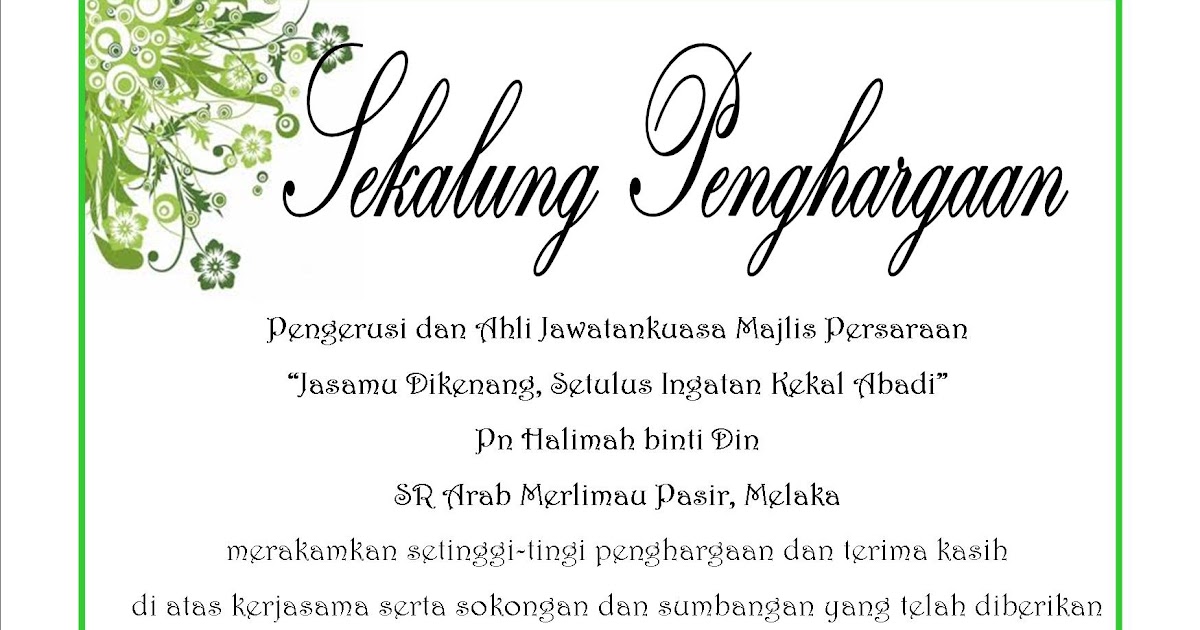 Sekalung Penghargaan

Pengerusi dan Ahli Jawatankuasa Majlis Persaraan

"Jasamu Dikenang, Setulus Ingatan Kekal Abadi"

Pn Halimah binti Din

SR Arab Merlimau Pasir, Melaka

merakamkan setinggi-tingi penghargaan dan terima kasih

di atas kerjasama serta sokongan dan sumbangan yang telah diberikan